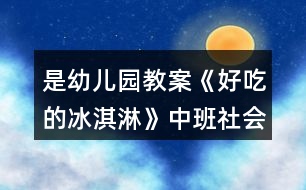 是幼儿园教案《好吃的冰淇淋》中班社会